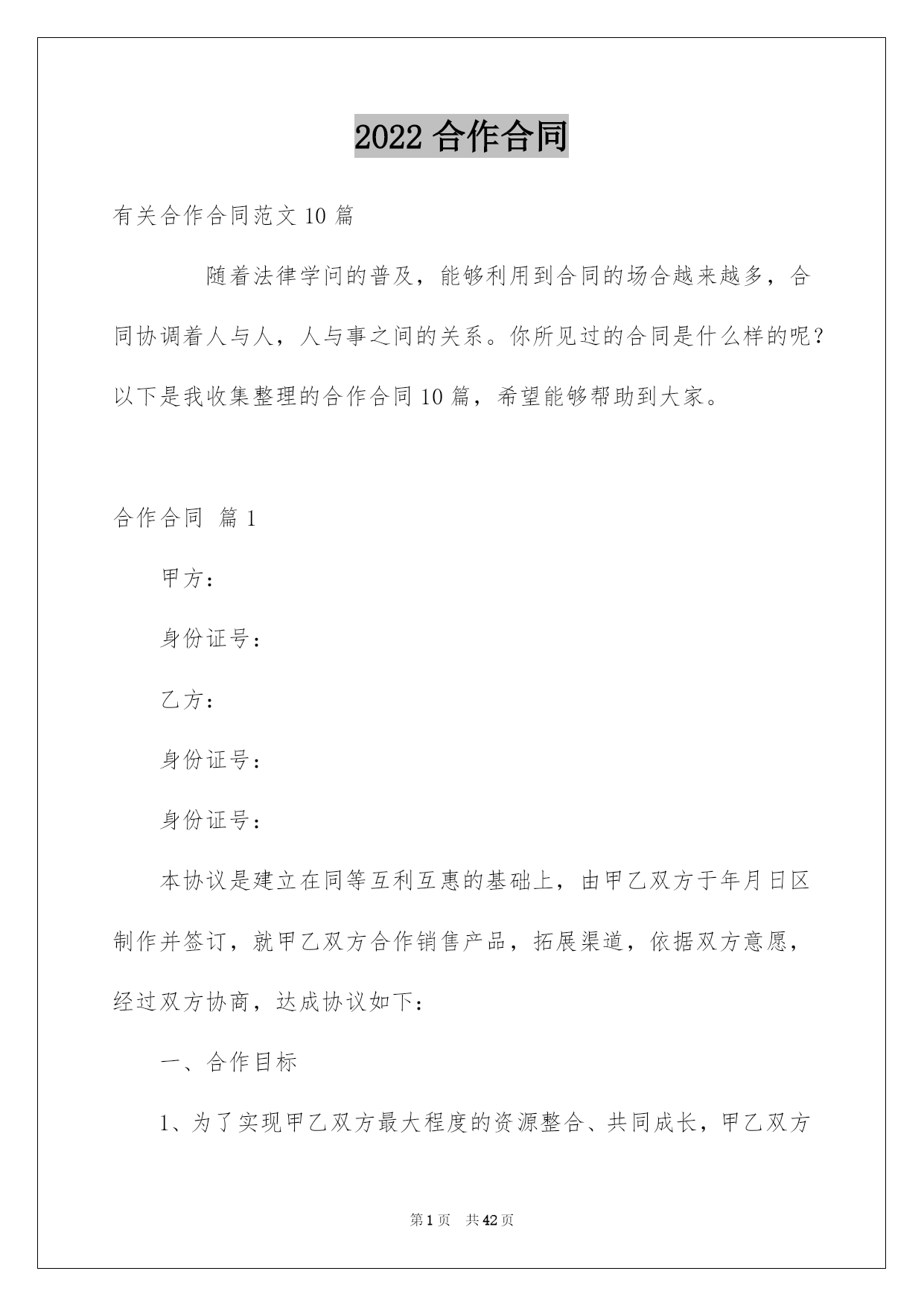 2022 合作合同

有关合作合同范文 10 篇

随着法律学问的普及，能够利用到合同的场合越来越多，合同协调着人与人，人与事之间的关系。你所见过的合同是什么样的呢？以下是我收集整理的合作合同 10 篇，希望能够帮助到大家。

合作合同 篇 1

甲方：

身份证号：

乙方：

身份证号：

身份证号：

本协议是建立在同等互利互惠的基础上，由甲乙双方于年月日区制作并签订，就甲乙双方合作销售产品，拓展渠道，依据双方意愿，经过双方协商，达成协议如下：

一、合作目标

1、为了实现甲乙双方最大程度的资源整合、共同成长，甲乙双方

第 1 页　共 42 页